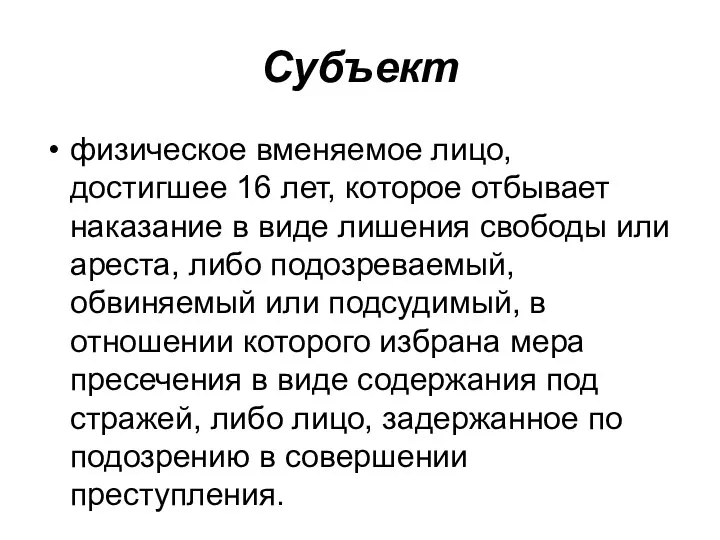 Субъект

• физическое вменяемое лицо, достигшее 16 лет, которое отбывает наказание в виде лишения свободы или ареста, либо подозреваемый, обвиняемый или подсудимый, в отношении которого избрана мера пресечения в виде содержания под стражей, либо лицо, задержанное по подозрению в совершении преступления.